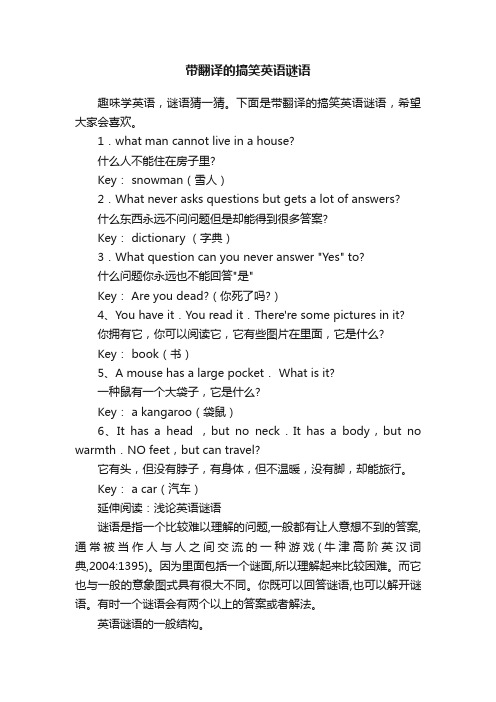 带翻译的搞笑英语谜语

趣味学英语，谜语猜一猜。下面是带翻译的搞笑英语谜语，希望大家会喜欢。

1．what man cannot live in a house?

什么人不能住在房子里?

Key： snowman（雪人）

2．What never asks questions but gets a lot of answers?

什么东西永远不问问题但是却能得到很多答案?

Key： dictionary （字典）

3．What question can you never answer "Yes" to?

什么问题你永远也不能回答"是"

Key： Are you dead?（你死了吗?）

4、You have it．You read it．There're some pictures in it?

你拥有它，你可以阅读它，它有些图片在里面，它是什么?

Key： book（书）

5、A mouse has a large pocket． What is it?

一种鼠有一个大袋子，它是什么?

Key： a kangaroo（袋鼠）

6、It has a head ，but no neck．It has a body，but no warmth．NO feet，but can travel?

它有头，但没有脖子，有身体，但不温暖，没有脚，却能旅行。

Key： a car（汽车）

延伸阅读：浅论英语谜语

谜语是指一个比较难以理解的问题,一般都有让人意想不到的答案,通常被当作人与人之间交流的一种游戏(牛津高阶英汉词典,2004:1395)。因为里面包括一个谜面,所以理解起来比较困难。而它也与一般的意象图式具有很大不同。你既可以回答谜语,也可以解开谜语。有时一个谜语会有两个以上的答案或者解法。

英语谜语的一般结构。